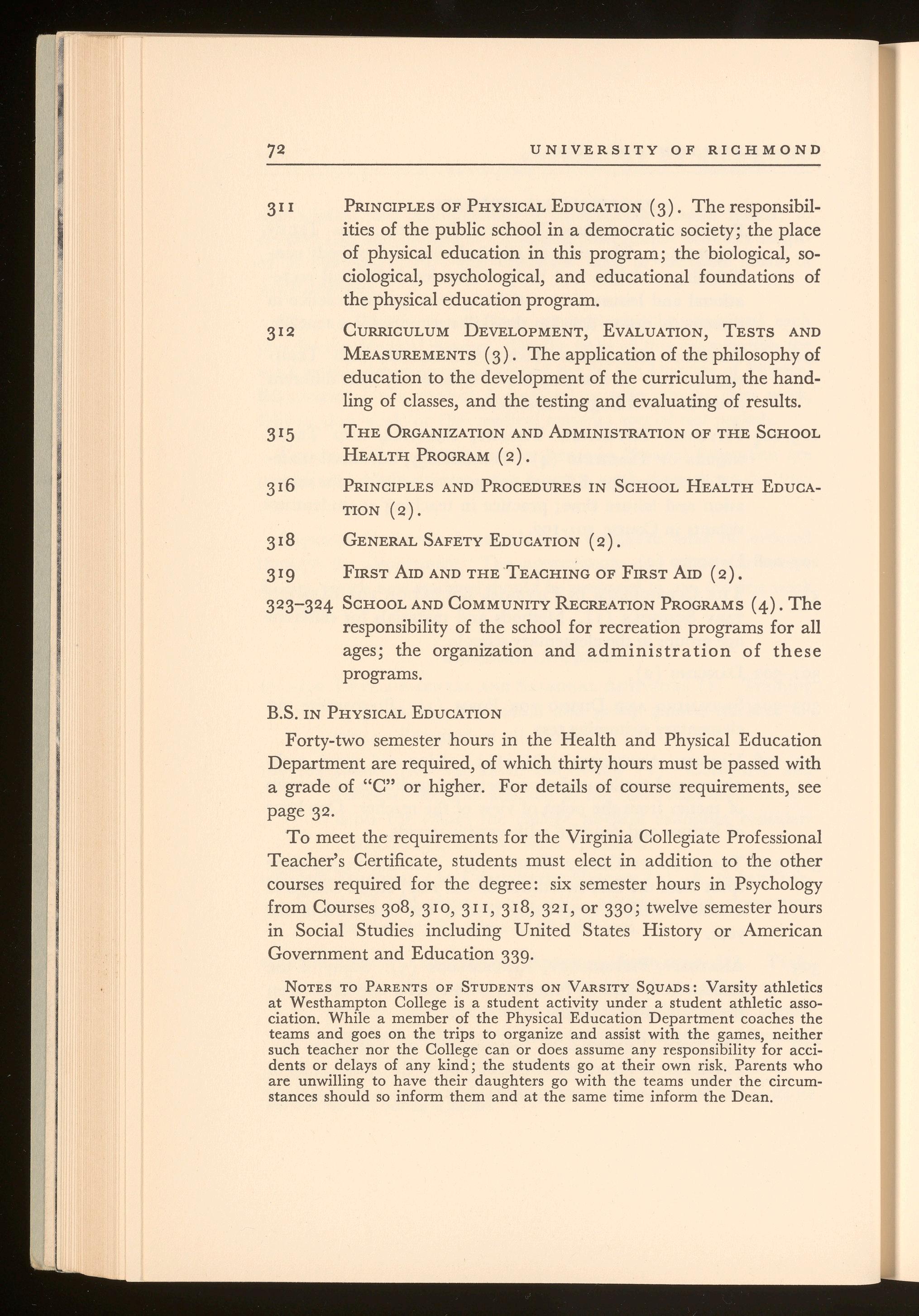 72 UNIVERSITY OF RICHMOND

311 PRINCIPLES OF PHYSICAL EDUCATION (3). The responsibilities of the public school in a democratic society; the place of physical education in this program; the biological, sociological, psychological, and educational foundations of the physical education program.

312 CURRICULUM DEVELOPMENT, EVALUATION, TESTS AND MEASUREMENTS (3). The application of the philosophy of education to the development of the curriculum, the handling of classes, and the testing and evaluating of results.

315 THE ORGANIZATION AND ADMINISTRATION OF THE SCHOOL HEALTH PROGRAM (2).

316 PRINCIPLES AND PROCEDURES IN SCHOOL HEALTH EDUCATION (2).

318 GENERAL SAFETY EDUCATION (2).

319 FIRST AID AND THE TEACHING OF FIRST AID (2).

323–324 SCHOOL AND COMMUNITY RECREATION PROGRAMS (4). The responsibility of the school for recreation programs for all ages; the organization and administration of these programs.

B.S. IN PHYSICAL EDUCATION

Forty-two semester hours in the Health and Physical Education Department are required, of which thirty hours must be passed with a grade of "C" or higher. For details of course requirements, see page 32.

To meet the requirements for the Virginia Collegiate Professional Teacher's Certificate, students must elect in addition to the other courses required for the degree: six semester hours in Psychology from Courses 308, 310, 311, 318, 321, or 330; twelve semester hours in Social Studies including United States History or American Government and Education 339.

NOTES TO PARENTS OF STUDENTS ON VARSITY SQUADS: Varsity athletics at Westhampton College is a student activity under a student athletic association. While a member of the Physical Education Department coaches the teams and goes on the trips to organize and assist with the games, neither such teacher nor the College can or does assume any responsibility for accidents or delays of any kind; the students go at their own risk. Parents who are unwilling to have their daughters go with the teams under the circumstances should so inform them and at the same time inform the Dean.